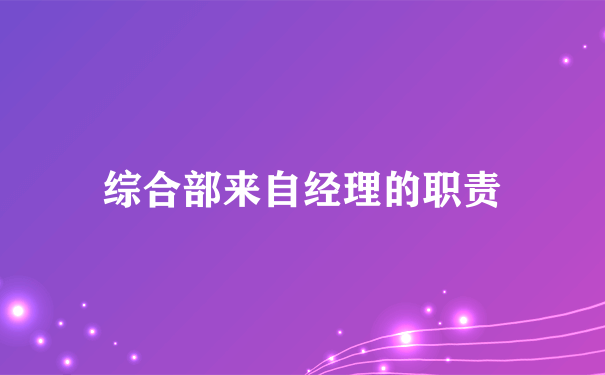 综合部来自经理的职责